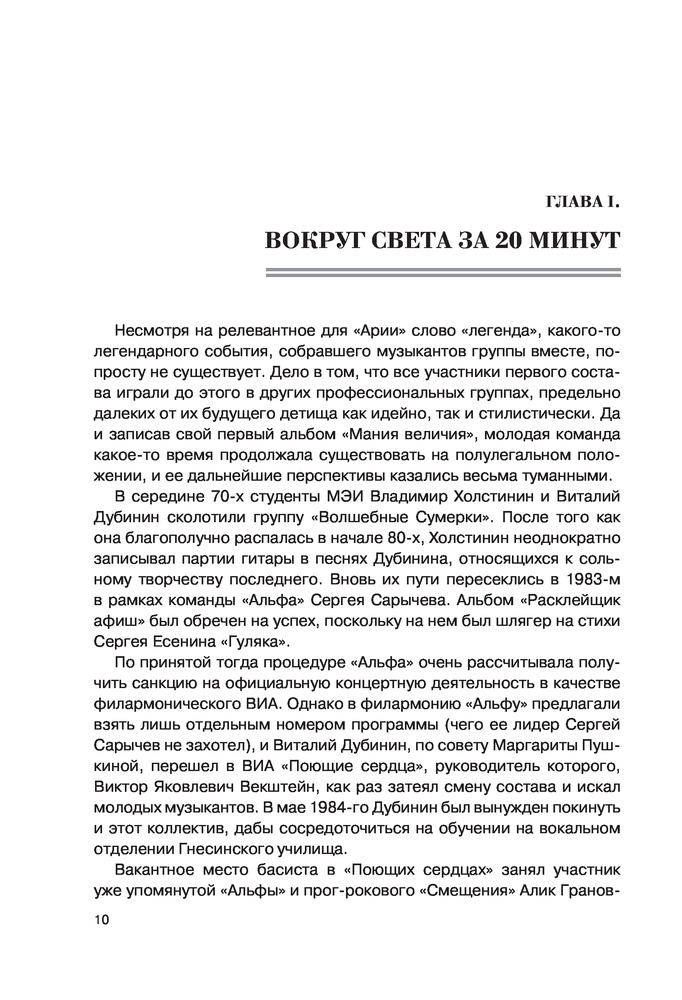 ГЛАВА I.

ВОКРУГ СВЕТА ЗА 20 МИНУТ

Несмотря на релевантное для «Арии» слово «легенда», какого-то легендарного события, собравшего музыкантов группы вместе, попросту не существует. Дело в том, что все участники первого состава играли до этого в других профессиональных группах, предельно далеких от их будущего детища как идейно, так и стилистически. Да и записав свой первый альбом «Мания величия», молодая команда какое-то время продолжала существовать на полулегальном положении, и ее дальнейшие перспективы казались весьма туманными.

В середине 70-х студенты МЭИ Владимир Холстинин и Виталий Дубинин сколотили группу «Волшебные Сумерки». После того как она благополучно распалась в начале 80-х, Холстинин неоднократно записывал партии гитары в песнях Дубинина, относящихся к сольному творчеству последнего. Вновь их пути пересеклись в 1983-м в рамках команды «Альфа» Сергея Сарычева. Альбом «Расклейщик афиш» был обречен на успех, поскольку на нем был шлягер на стихи Сергея Есенина «Гуляка».

По принятой тогда процедуре «Альфа» очень рассчитывала получить санкцию на официальную концертную деятельность в качестве филармонического ВИА. Однако в филармонию «Альфу» предлагали взять лишь отдельным номером программы (чего ее лидер Сергей Сарычев не захотел), и Виталий Дубинин, по совету Маргариты Пушкиной, перешел в ВИА «Поющие сердца», руководитель которого, Виктор Яковлевич Векштейн, как раз затеял смену состава и искал молодых музыкантов. В мае 1984-го Дубинин был вынужден покинуть и этот коллектив, дабы сосредоточиться на обучении на вокальном отделении Гнесинского училища.

Вакантное место басиста в «Поющих сердцах» занял участник уже упомянутой «Альфы» и прог-рокового «Смещения» Алик Гранов-

10